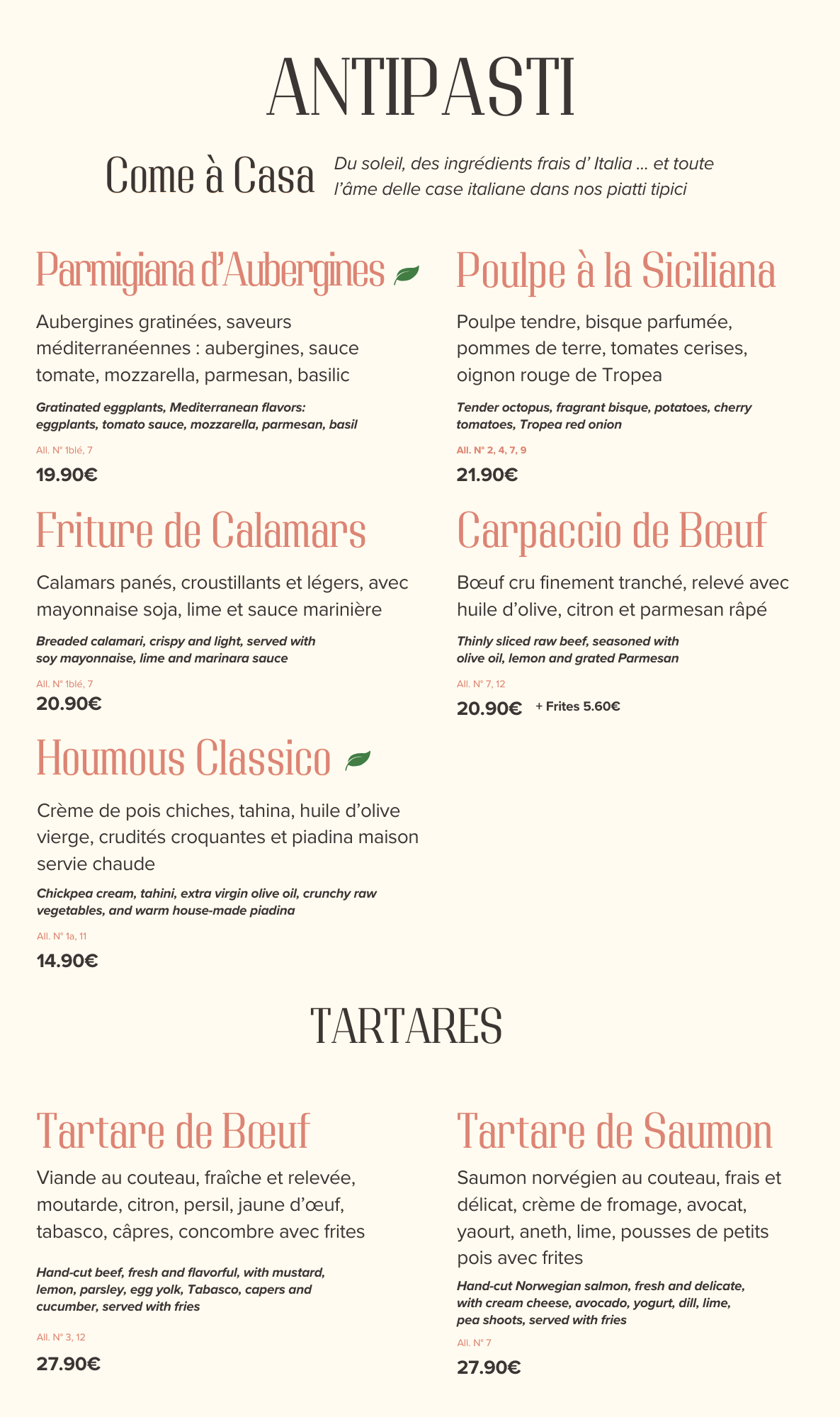 ANTIPASTI

Come à Casa

Du soleil, des ingrédients frais d' Italia ... et toute l'âme delle case italiane dans nos piatti tipici

Parmigiana d'Aubergines

Aubergines gratinées, saveurs méditerranéennes : aubergines, sauce tomate, mozzarella, parmesan, basilic

Gratinated eggplants, Mediterranean flavors: eggplants, tomato sauce, mozzarella, parmesan, basil

All. N° 1blé, 7

19.90€

Friture de Calamars

Calamars panés, croustillants et légers, avec mayonnaise soja, lime et sauce marinière

Breaded calamari, crispy and light, served with soy mayonnaise, lime and marinara sauce

All. N° 1blé, 7

20.90€

Houmous Classico

Crème de pois chiches, tahina, huile d'olive vierge, crudités croquantes et piadina maison servie chaude

Chickpea cream, tahini, extra virgin olive oil, crunchy raw vegetables, and warm house-made piadina

All. N° 1a, 11

14.90€

Poulpe à la Siciliana

Poulpe tendre, bisque parfumée, pommes de terre, tomates cerises, oignon rouge de Tropea

Tender octopus, fragrant bisque, potatoes, cherry tomatoes, Tropea red onion

All. N° 2, 4, 7, 9

21.90€

Carpaccio de Bœuf

Bœuf cru finement tranché, relevé avec huile d'olive, citron et parmesan râpé

Thinly sliced raw beef, seasoned with olive oil, lemon and grated Parmesan

All. N° 7, 12

20.90€ + Frites 5.60€

TARTARES

Tartare de Bœuf

Viande au couteau, fraîche et relevée, moutarde, citron, persil, jaune d'œuf, tabasco, câpres, concombre avec frites

Hand-cut beef, fresh and flavorful, with mustard, lemon, parsley, egg yolk, Tabasco, capers and cucumber, served with fries

All. N° 3, 12

27.90€

Tartare de Saumon

Saumon norvégien au couteau, frais et délicat, crème de fromage, avocat, yaourt, aneth, lime, pousses de petits pois avec frites

Hand-cut Norwegian salmon, fresh and delicate, with cream cheese, avocado, yogurt, dill, lime, pea shoots, served with fries

All. N° 7

27.90€